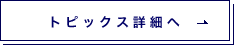 トピックス詳細へ →